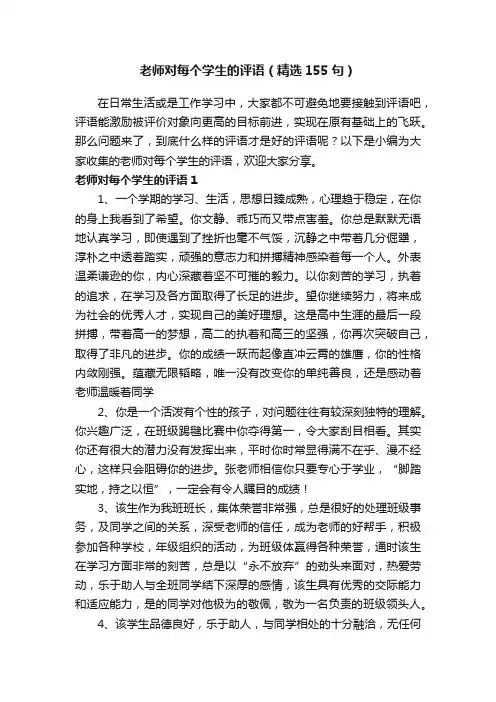 老师对每个学生的评语（精选155句）

在日常生活或是工作学习中，大家都不可避免地要接触到评语吧，评语能激励被评价对象向更高的目标前进，实现在原有基础上的飞跃。那么问题来了，到底什么样的评语才是好的评语呢？以下是小编为大家收集的老师对每个学生的评语，欢迎大家分享。

老师对每个学生的评语1

1、一个学期的学习、生活，思想日臻成熟，心理趋于稳定，在你的身上我看到了希望。你文静、乖巧而又带点害羞。你总是默默无语地认真学习，即使遇到了挫折也毫不气馁，沉静之中带着几分倔犟，淳朴之中透着踏实，顽强的意志力和拼搏精神感染着每一个人。外表温柔谦逊的你，内心深藏着坚不可摧的毅力。以你刻苦的学习，执着的追求，在学习及各方面取得了长足的进步。望你继续努力，将来成为社会的优秀人才，实现自己的美好理想。这是高中生涯的最后一段拼搏，带着高一的梦想，高二的执着和高三的坚强，你再次突破自己，取得了非凡的进步。你的成绩一跃而起像直冲云霄的雄鹰，你的性格内敛刚强。蕴藏无限韬略，唯一没有改变你的单纯善良，还是感动着老师温暖着同学

2、你是一个活泼有个性的孩子，对问题往往有较深刻独特的理解。你兴趣广泛，在班级踢毽比赛中你夺得第一，令大家刮目相看。其实你还有很大的潜力没有发挥出来，平时你时常显得满不在乎、漫不经心，这样只会阻碍你的进步。张老师相信你只要专心于学业，“脚踏实地，持之以恒”，一定会有令人瞩目的成绩！

3、该生作为我班班长，集体荣誉非常强，总是很好的处理班级事务，及同学之间的关系，深受老师的信任，成为老师的好帮手，积极参加各种学校，年级组织的活动，为班级体赢得各种荣誉，通时该生在学习方面非常的刻苦，总是以“永不放弃”的劲头来面对，热爱劳动，乐于助人与全班同学结下深厚的感情，该生具有优秀的交际能力和适应能力，是的同学对他极为的敬佩，敬为一名负责的班级领头人。

4、该学生品德良好，乐于助人，与同学相处的十分融洽，无任何